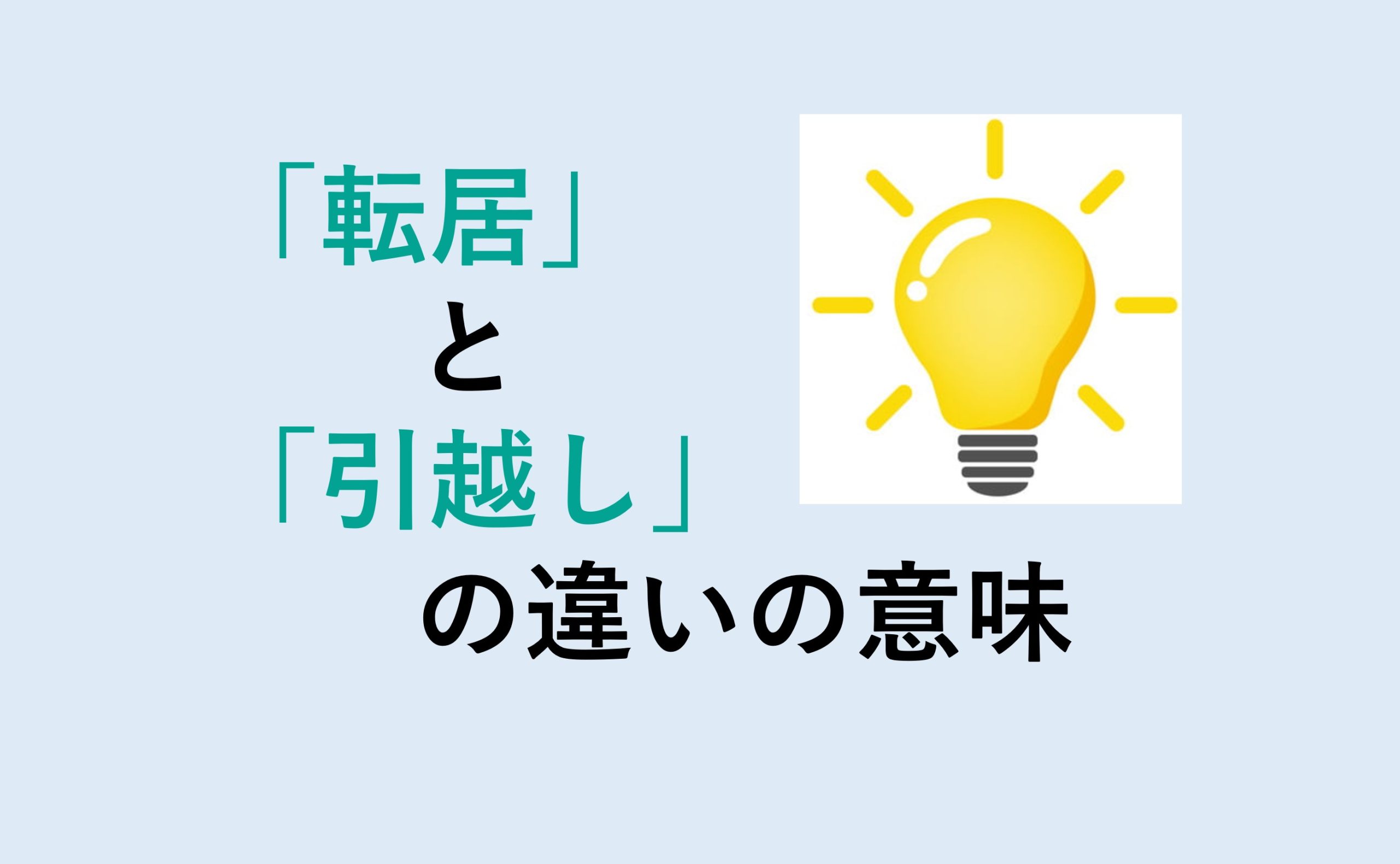 「転居」
と
「引越し」
の違いの意味